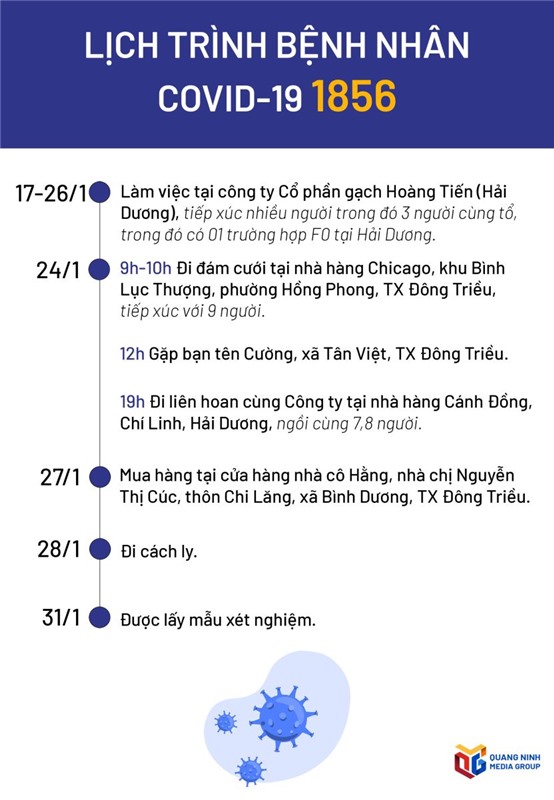 LỊCH TRÌNH BỆNH NHÂN COVID-19 1856

17-26/1 Làm việc tại công ty Cổ phần gạch Hoàng Tiến (Hải Dương), tiếp xúc nhiều người trong đó 3 người cùng tổ, trong đó có 01 trường hợp F0 tại Hải Dương.

24/1 9h-10h Đi đám cưới tại nhà hàng Chicago, khu Bình Lục Thượng, phường Hồng Phong, TX Đông Triều, tiếp xúc với 9 người.

12h Gặp bạn tên Cường, xã Tân Việt, TX Đông Triều.

19h Đi liên hoan cùng Công ty tại nhà hàng Cánh Đồng, Chí Linh, Hải Dương, ngồi cùng 7,8 người.

27/1 Mua hàng tại cửa hàng nhà cô Hằng, nhà chị Nguyễn Thị Cúc, thôn Chi Lăng, xã Bình Dương, TX Đông Triều.

28/1 Đi cách ly.

31/1 Được lấy mẫu xét nghiệm.

QUANG NINH MEDIA GROUP